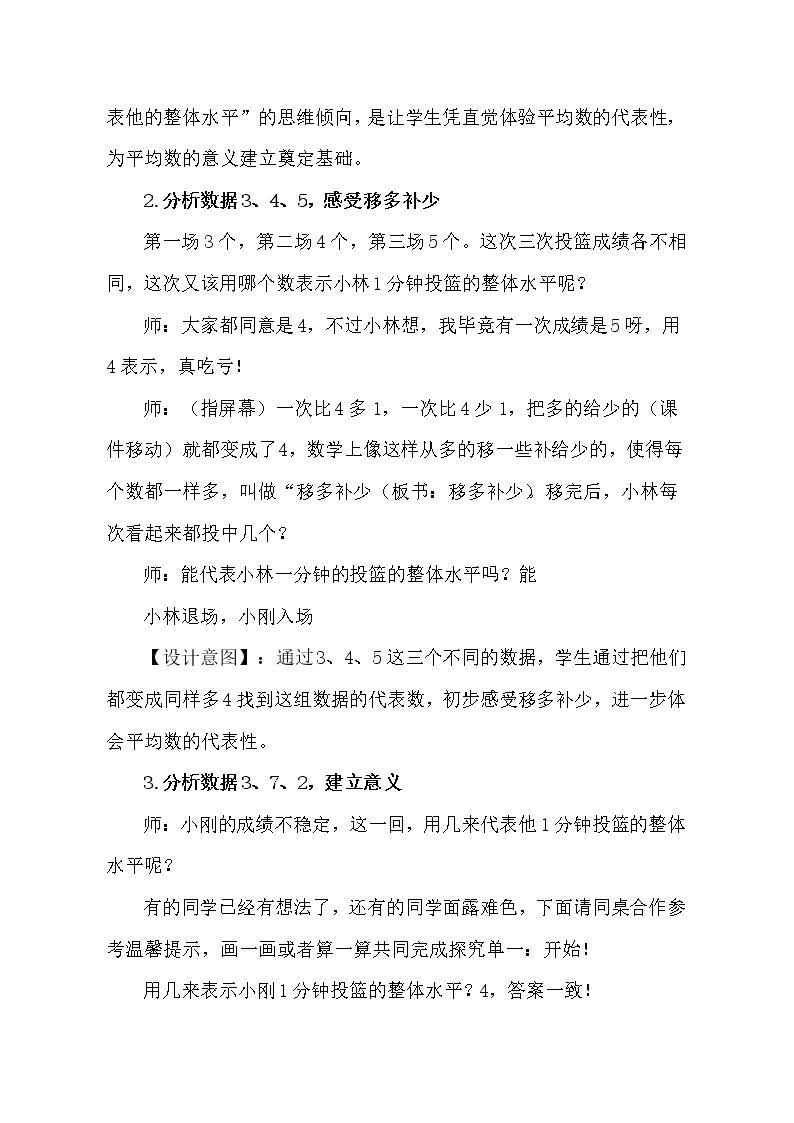 表他的整体水平”的思维倾向，是让学生凭直觉体验平均数的代表性，为平均数的意义建立奠定基础。

2.分析数据3、4、5，感受移多补少

第一场3个，第二场4个，第三场5个。这次三次投篮成绩各不相同，这次又该用哪个数表示小林1分钟投篮的整体水平呢？

师：大家都同意是4，不过小林想，我毕竟有一次成绩是5呀，用4表示，真吃亏！

师：（指屏幕）一次比4多1，一次比4少1，把多的给少的（课件移动）就都变成了4，数学上像这样从多的移一些补给少的，使得每个数都一样多，叫做“移多补少（板书：移多补少）移完后，小林每次看起来都投中几个？

师：能代表小林一分钟的投篮的整体水平吗？能

小林退场，小刚入场

【设计意图】：通过3、4、5这三个不同的数据，学生通过把他们都变成同样多4找到这组数据的代表数，初步感受移多补少，进一步体会平均数的代表性。

3.分析数据3、7、2，建立意义

师：小刚的成绩不稳定，这一回，用几来代表他1分钟投篮的整体水平呢？

有的同学已经有想法了，还有的同学面露难色，下面请同桌合作参考温馨提示，画一画或者算一算共同完成探究单一：开始！

用几来表示小刚1分钟投篮的整体水平？4，答案一致！